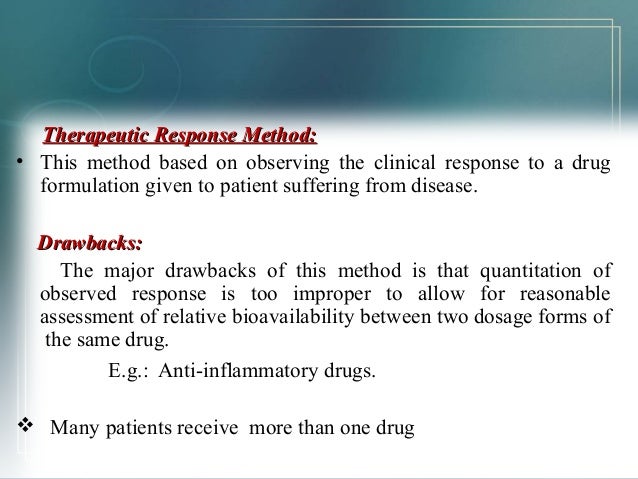 Therapeutic Response Method:

• This method based on observing the clinical response to a drug formulation given to patient suffering from disease.

Drawbacks:

The major drawbacks of this method is that quantitation of observed response is too improper to allow for reasonable assessment of relative bioavailability between two dosage forms of the same drug.

E.g.: Anti-inflammatory drugs.

❖ Many patients receive more than one drug